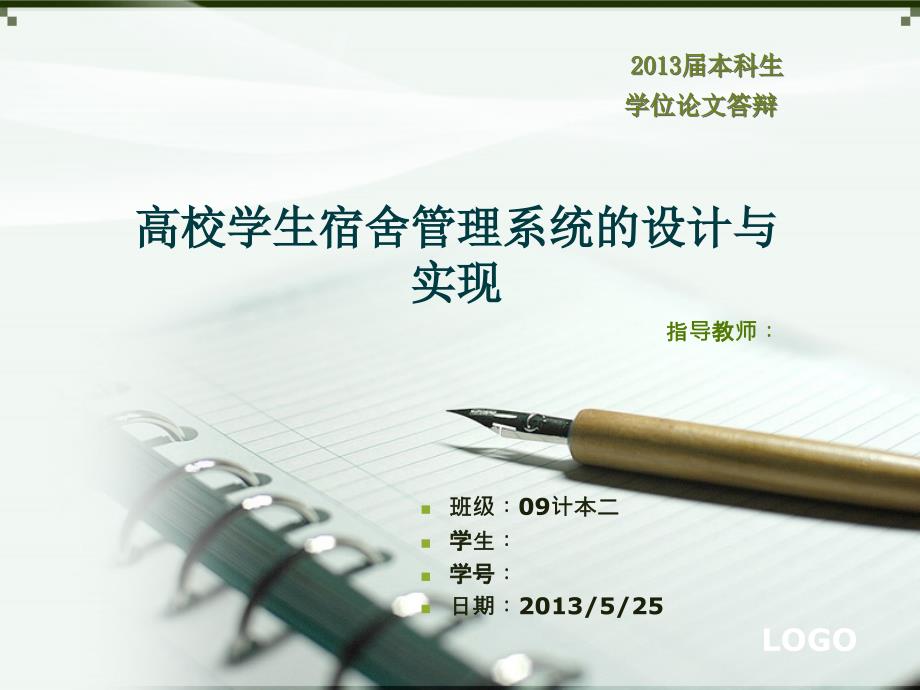 2013届本科生
学位论文答辩

高校学生宿舍管理系统的设计与实现

指导教师：

班级：09计本二
学生：
学号：
日期：2013/5/25

LOGO